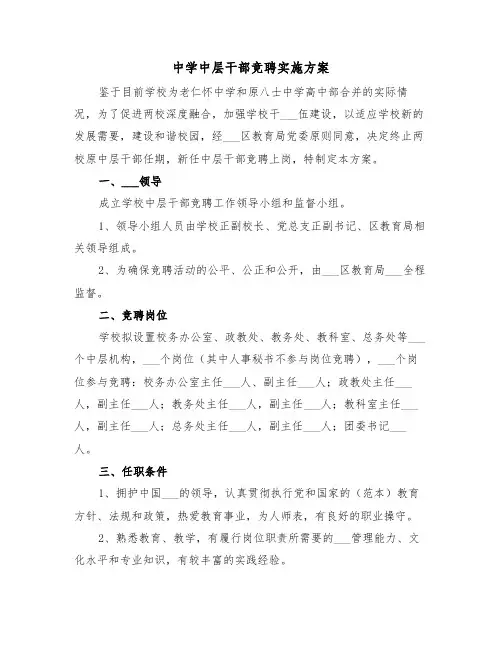 中学中层干部竞聘实施方案

鉴于目前学校为老仁怀中学和原八士中学高中部合并的实际情况，为了促进两校深度融合，加强学校干___伍建设，以适应学校新的发展需要，建设和谐校园，经___区教育局党委原则同意，决定终止两校原中层干部任期，新任中层干部竞聘上岗，特制定本方案。

一、___领导

成立学校中层干部竞聘工作领导小组和监督小组。

1、领导小组人员由学校正副校长、党总支正副书记、区教育局相关领导组成。

2、为确保竞聘活动的公平、公正和公开，由___区教育局___全程监督。

二、竞聘岗位

学校拟设置校务办公室、政教处、教务处、教科室、总务处等___个中层机构，___个岗位（其中人事秘书不参与岗位竞聘），___个岗位参与竞聘：校务办公室主任___人、副主任___人；政教处主任___人，副主任___人；教务处主任___人，副主任___人；教科室主任___人，副主任___人；总务处主任___人，副主任___人；团委书记___人。

三、任职条件

1、拥护中国___的领导，认真贯彻执行党和国家的（范本）教育方针、法规和政策，热爱教育事业，为人师表，有良好的职业操守。

2、熟悉教育、教学，有履行岗位职责所需要的___管理能力、文化水平和专业知识，有较丰富的实践经验。